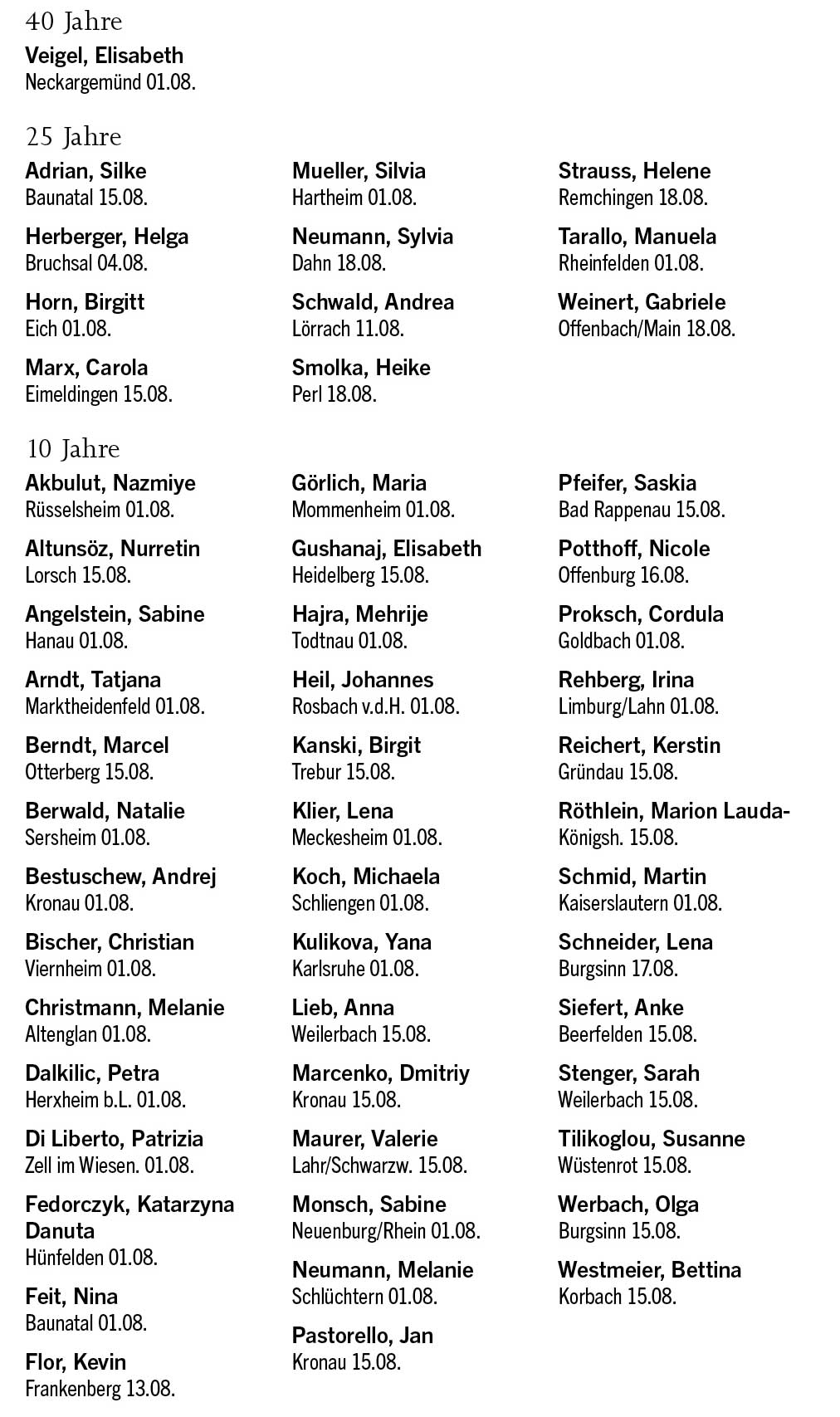 40 Jahre

Veigel, Elisabeth
Neckargemünd 01.08.

25 Jahre

Adrian, Silke
Baunatal 15.08.

Herberger, Helga
Bruchsal 04.08.

Horn, Birgitt
Eich 01.08.

Marx, Carola
Eimeldingen 15.08.

Mueller, Silvia
Hartheim 01.08.

Neumann, Sylvia
Dahn 18.08.

Schwald, Andrea
Lörrach 11.08.

Smolka, Heike
Perl 18.08.

Strauss, Helene
Remchingen 18.08.

Tarallo, Manuela
Rheinfelden 01.08.

Weinert, Gabriele
Offenbach/Main 18.08.

10 Jahre

Akbulut, Nazmiye
Rüsselsheim 01.08.

Altunsöz, Nurretin
Lorsch 15.08.

Angelstein, Sabine
Hanau 01.08.

Arndt, Tatjana
Marktheidenfeld 01.08.

Berndt, Marcel
Otterberg 15.08.

Berwald, Natalie
Sersheim 01.08.

Bestuschew, Andrej
Kronau 01.08.

Bischer, Christian
Viernheim 01.08.

Christmann, Melanie
Altenglan 01.08.

Dalkilic, Petra
Herxheim b.L. 01.08.

Di Liberto, Patrizia
Zell im Wiesen. 01.08.

Fedorczyk, Katarzyna Danuta
Hünfelden 01.08.

Feit, Nina
Baunatal 01.08.

Flor, Kevin
Frankenberg 13.08.

Görlich, Maria
Mommenheim 01.08.

Gushanaj, Elisabeth
Heidelberg 15.08.

Hajra, Mehrije
Todtnau 01.08.

Heil, Johannes
Rosbach v.d.H. 01.08.

Kanski, Birgit
Trebur 15.08.

Klier, Lena
Meckesheim 01.08.

Koch, Michaela
Schliengen 01.08.

Kulikova, Yana
Karlsruhe 01.08.

Lieb, Anna
Weilerbach 15.08.

Marcenko, Dmitriy
Kronau 15.08.

Maurer, Valerie
Lahr/Schwarzw. 15.08.

Monsch, Sabine
Neuenburg/Rhein 01.08.

Neumann, Melanie
Schlüchtern 01.08.

Pastorello, Jan
Kronau 15.08.

Pfeifer, Saskia
Bad Rappenau 15.08.

Potthoff, Nicole
Offenburg 16.08.

Proksch, Cordula
Goldbach 01.08.

Rehberg, Irina
Limburg/Lahn 01.08.

Reichert, Kerstin
Gründau 15.08.

Röthlein, Marion Lauda-Königsh. 15.08.

Schmid, Martin
Kaiserslautern 01.08.

Schneider, Lena
Burgsinn 17.08.

Siefert, Anke
Beerfelden 15.08.

Stenger, Sarah
Weilerbach 15.08.

Tilikoglou, Susanne
Wüstenrot 15.08.

Werbach, Olga
Burgsinn 15.08.

Westmeier, Bettina
Korbach 15.08.